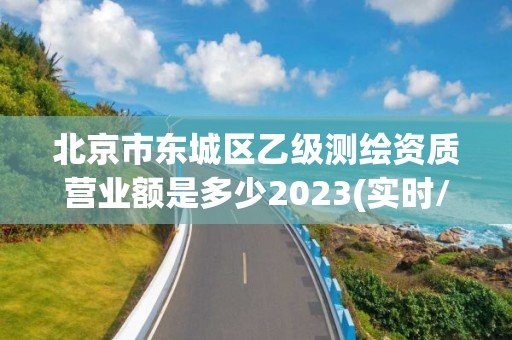 北京市东城区乙级测绘资质营业额是多少2023(实时/